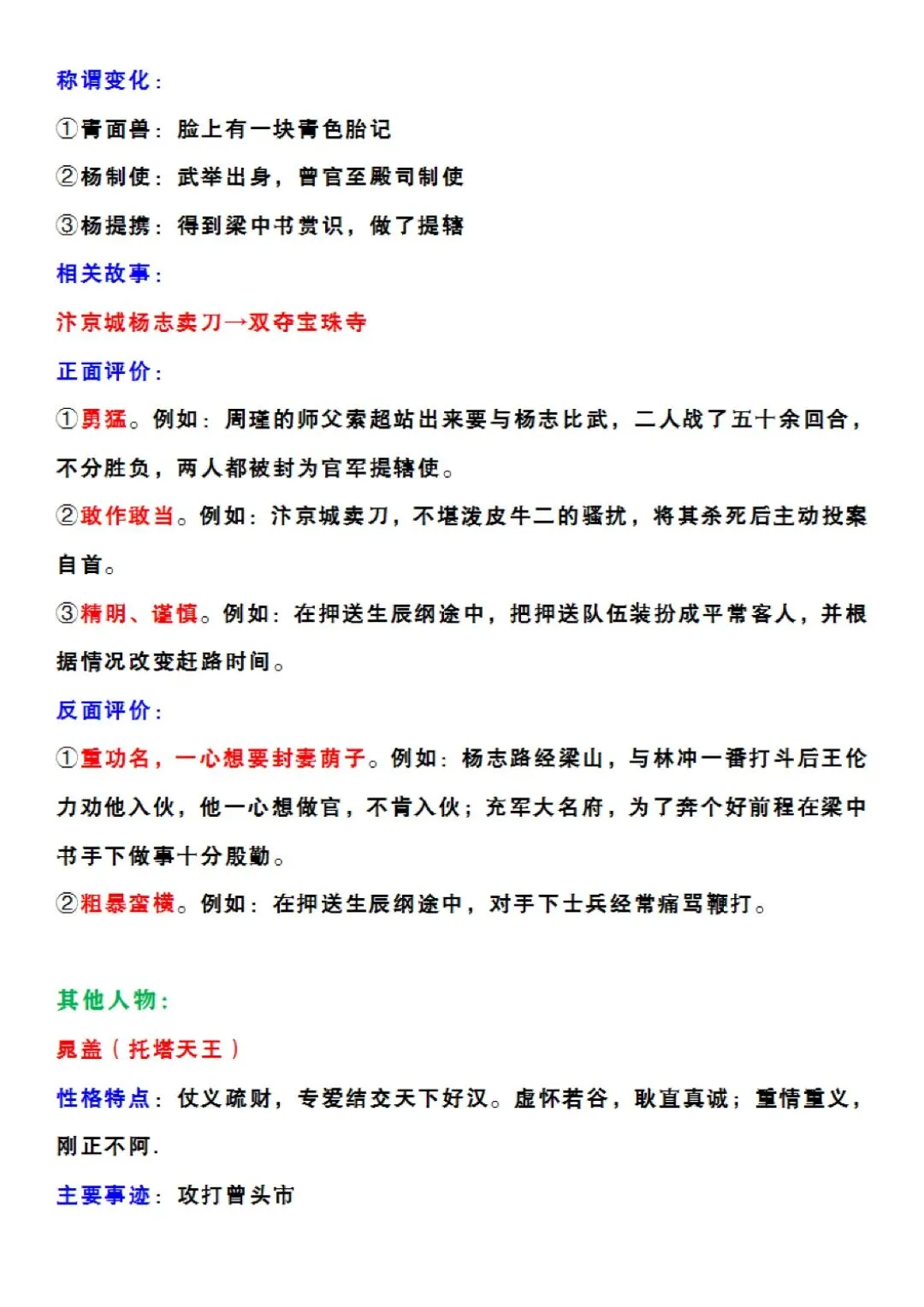 称谓变化：

①青面兽：脸上有一块青色胎记

②杨制使：武举出身，曾官至殿司制使

③杨提携：得到梁中书赏识，做了提辖

相关故事：

汴京城杨志卖刀→双夺宝珠寺

正面评价：

①勇猛。例如：周瑾的师父索超站出来要与杨志比武，二人战了五十余回合，不分胜负，两人都被封为官军提辖使。

②敢作敢当。例如：汴京城卖刀，不堪泼皮牛二的骚扰，将其杀死后主动投案自首。

③精明、谨慎。例如：在押送生辰纲途中，把押送队伍装扮成平常客人，并根据情况改变赶路时间。

反面评价：

①重功名，一心想要封妻荫子。例如：杨志路经梁山，与林冲一番打斗后王伦力劝他入伙，他一心想做官，不肯入伙；充军大名府，为了奔个好前程在梁中书手下做事十分殷勤。

②粗暴蛮横。例如：在押送生辰纲途中，对手下士兵经常痛骂鞭打。

其他人物：

晁盖（托塔天王）

性格特点：仗义疏财，专爱结交天下好汉。虚怀若谷，耿直真诚；重情重义，刚正不阿.

主要事迹：攻打曾头市